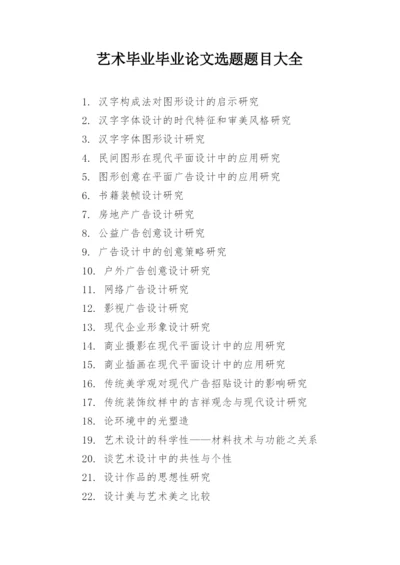 艺术毕业毕业论文选题题目大全

1. 汉字构成法对图形设计的启示研究
2. 汉字字体设计的时代特征和审美风格研究
3. 汉字字体图形设计研究
4. 民间图形在现代平面设计中的应用研究
5. 图形创意在平面广告设计中的应用研究
6. 书籍装帧设计研究
7. 房地产广告设计研究
8. 公益广告创意设计研究
9. 广告设计中的创意策略研究
10. 户外广告创意设计研究
11. 网络广告设计研究
12. 影视广告设计研究
13. 现代企业形象设计研究
14. 商业摄影在现代平面设计中的应用研究
15. 商业插画在现代平面设计中的应用研究
16. 传统美学观对现代广告招贴设计的影响研究
17. 传统装饰纹样中的吉祥观念与现代设计研究
18. 论环境中的光塑造
19. 艺术设计的科学性——材料技术与功能之关系
20. 谈艺术设计中的共性与个性
21. 设计作品的思想性研究
22. 设计美与艺术美之比较